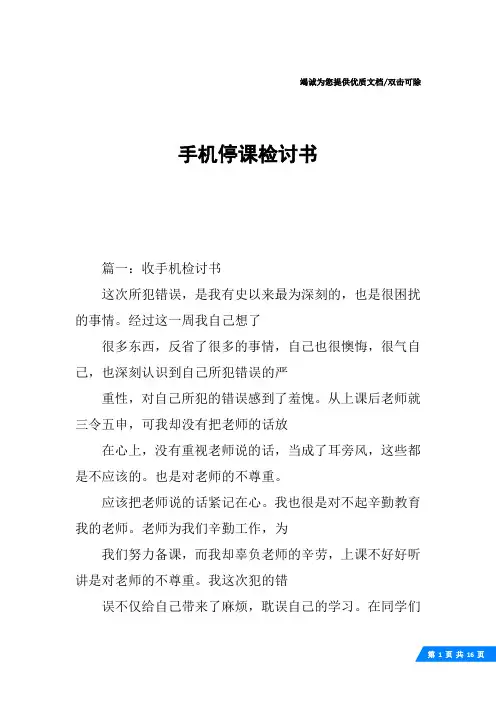 竭诚为您提供优质文档/双击可除

手机停课检讨书

篇一：收手机检讨书

这次所犯错误，是我有史以来最为深刻的，也是很困扰的事情。经过这一周我自己想了

很多东西，反省了很多的事情，自己也很懊悔，很气自己，也深刻认识到自己所犯错误的严

重性，对自己所犯的错误感到了羞愧。从上课后老师就三令五申，可我却没有把老师的话放

在心上，没有重视老师说的话，当成了耳旁风，这些都是不应该的。也是对老师的不尊重。

应该把老师说的话紧记在心。我也很是对不起辛勤教育我的老师。老师为我们辛勤工作，为

我们努力备课，而我却辜负老师的辛劳，上课不好好听讲是对老师的不尊重。我这次犯的错

误不仅给自己带来了麻烦，耽误自己的学习。在同学们

第 1 页 共 16 页